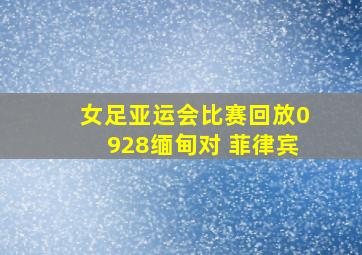 女足亚运会比赛回放0928缅甸对 菲律宾